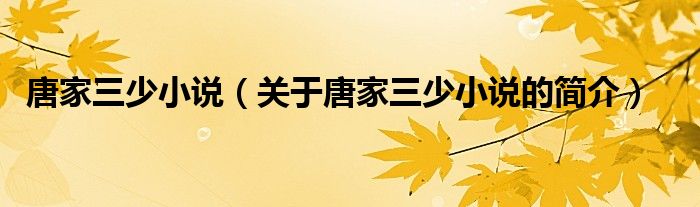 唐家三少小说（关于唐家三少小说的简介）